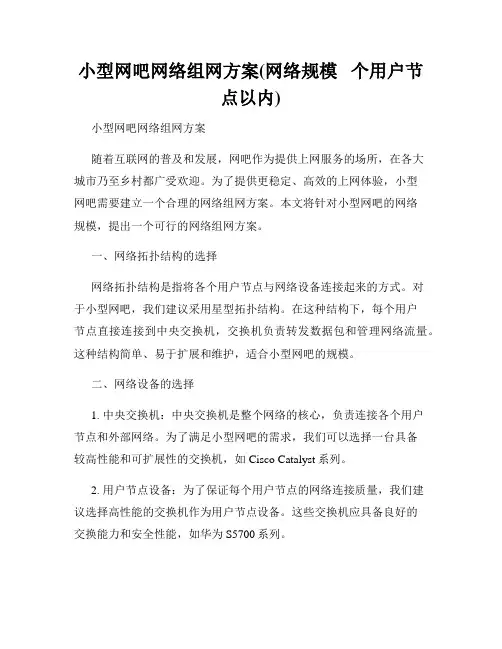 小型网吧网络组网方案(网络规模 个用户节点以内)

小型网吧网络组网方案

随着互联网的普及和发展，网吧作为提供上网服务的场所，在各大城市乃至乡村都广受欢迎。为了提供更稳定、高效的上网体验，小型网吧需要建立一个合理的网络组网方案。本文将针对小型网吧的网络规模，提出一个可行的网络组网方案。

一、网络拓扑结构的选择

网络拓扑结构是指将各个用户节点与网络设备连接起来的方式。对于小型网吧，我们建议采用星型拓扑结构。在这种结构下，每个用户节点直接连接到中央交换机，交换机负责转发数据包和管理网络流量。这种结构简单、易于扩展和维护，适合小型网吧的规模。

二、网络设备的选择

1. 中央交换机：中央交换机是整个网络的核心，负责连接各个用户节点和外部网络。为了满足小型网吧的需求，我们可以选择一台具备较高性能和可扩展性的交换机，如 Cisco Catalyst 系列。

2. 用户节点设备：为了保证每个用户节点的网络连接质量，我们建议选择高性能的交换机作为用户节点设备。这些交换机应具备良好的交换能力和安全性能，如华为 S5700 系列。